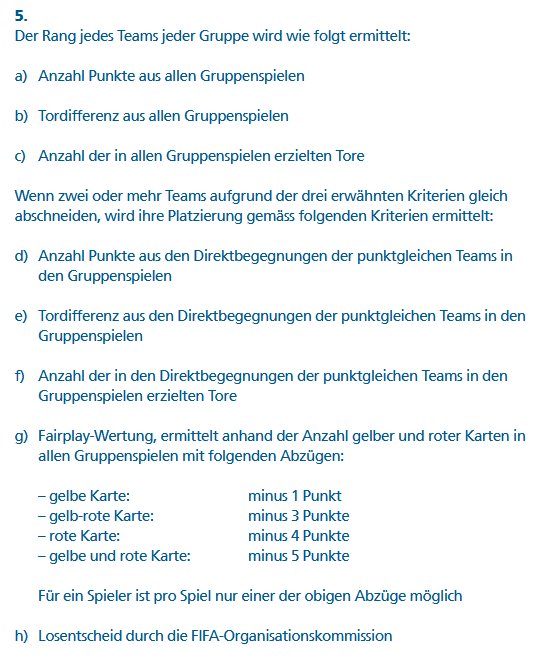 5.
Der Rang jedes Teams jeder Gruppe wird wie folgt ermittelt:

a) Anzahl Punkte aus allen Gruppenspielen

b) Tordifferenz aus allen Gruppenspielen

c) Anzahl der in allen Gruppenspielen erzielten Tore

Wenn zwei oder mehr Teams aufgrund der drei erwähnten Kriterien gleich abschneiden, wird ihre Platzierung gemäss folgenden Kriterien ermittelt:

d) Anzahl Punkte aus den Direktbegegnungen der punktgleichen Teams in den Gruppenspielen

e) Tordifferenz aus den Direktbegegnungen der punktgleichen Teams in den Gruppenspielen

f) Anzahl der in den Direktbegegnungen der punktgleichen Teams in den Gruppenspielen erzielten Tore

g) Fairplay-Wertung, ermittelt anhand der Anzahl gelber und roter Karten in allen Gruppenspielen mit folgenden Abzügen:

– gelbe Karte: minus 1 Punkt
– gelb-rote Karte: minus 3 Punkte
– rote Karte: minus 4 Punkte
– gelbe und rote Karte: minus 5 Punkte

Für ein Spieler ist pro Spiel nur einer der obigen Abzüge möglich

h) Losentscheid durch die FIFA-Organisationskommission